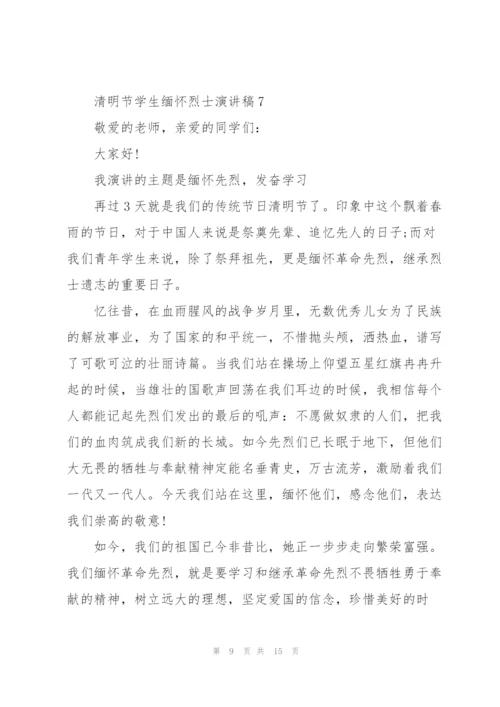 清明节学生缅怀烈士演讲稿7

敬爱的老师，亲爱的同学们：

大家好!

我演讲的主题是缅怀先烈，发奋学习

再过3天就是我们的传统节日清明节了。印象中这个飘着春雨的节日，对于中国人来说是祭奠先辈、追忆先人的日子;而对我们青年学生来说，除了祭拜祖先，更是缅怀革命先烈，继承烈士遗志的重要日子。

忆往昔，在血雨腥风的战争岁月里，无数优秀儿女为了民族的解放事业，为了国家的和平统一，不惜抛头颅，洒热血，谱写了可歌可泣的壮丽诗篇。当我们站在操场上仰望五星红旗冉冉升起的时候，当雄壮的国歌声回荡在我们耳边的时候，我相信每个人都能记起先烈们发出的最后的吼声：不愿做奴隶的人们，把我们的血肉筑成我们新的长城。如今先烈们已长眠于地下，但他们大无畏的牺牲与奉献精神定能名垂青史，万古流芳，激励着我们一代又一代人。今天我们站在这里，缅怀他们，感念他们，表达我们崇高的敬意!

如今，我们的祖国已今非昔比，她正一步步走向繁荣富强。我们缅怀革命先烈，就是要学习和继承革命先烈不畏牺牲勇于奉献的精神，树立远大的理想，坚定爱国的信念，珍惜美好的时

第 9 页 共 15 页